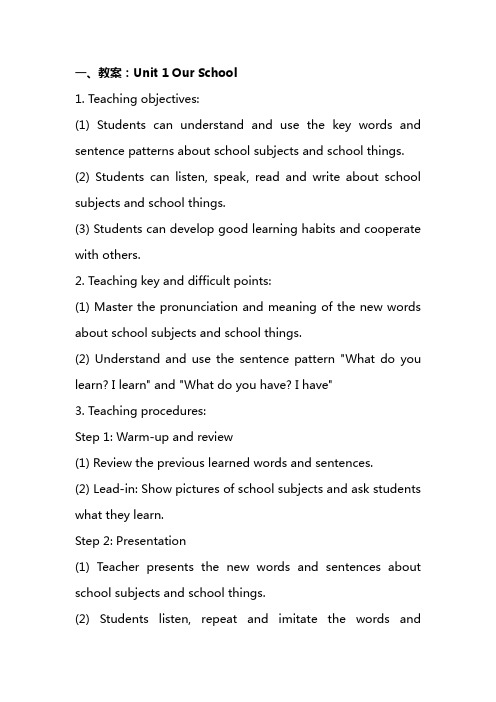 一、教案：Unit 1 Our School

1. Teaching objectives:

(1) Students can understand and use the key words and sentence patterns about school subjects and school things.

(2) Students can listen, speak, read and write about school subjects and school things.

(3) Students can develop good learning habits and cooperate with others.

2. Teaching key and difficult points:

(1) Master the pronunciation and meaning of the new words about school subjects and school things.

(2) Understand and use the sentence pattern "What do you learn? I learn" and "What do you have? I have"

3. Teaching procedures:

Step 1: Warm-up and review

(1) Review the previous learned words and sentences.

(2) Lead-in: Show pictures of school subjects and ask students what they learn.

Step 2: Presentation

(1) Teacher presents the new words and sentences about school subjects and school things.

(2) Students listen, repeat and imitate the words and